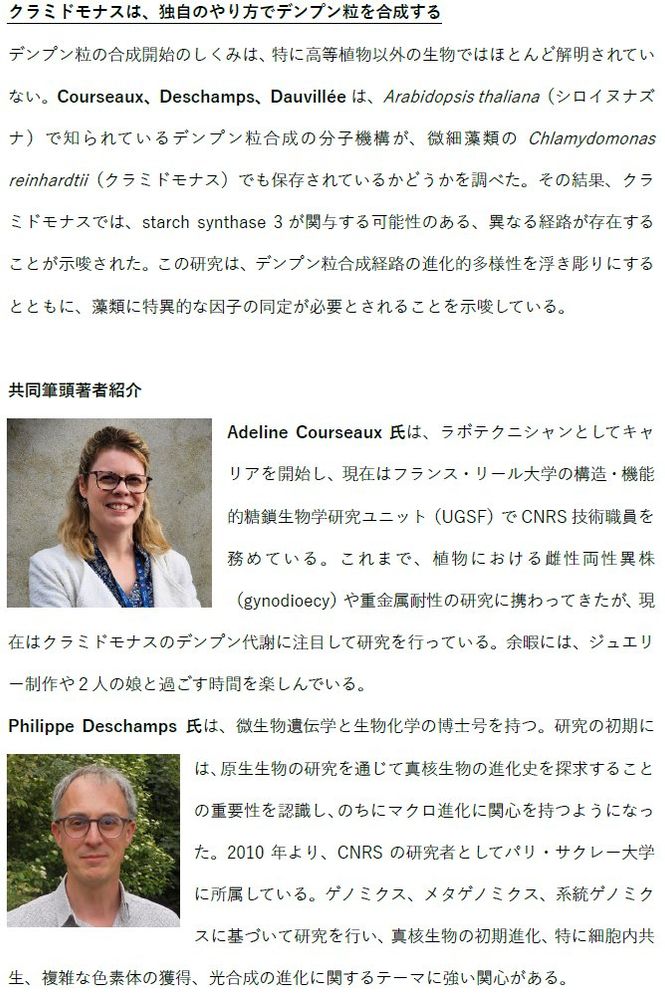 クラミドモナスは、独自のやり方でデンプン粒を合成する

デンプン粒の合成開始のしくみは、特に高等植物以外の生物ではほとんど解明されていない。Courseaux、Deschamps、Dauvillée は、Arabidopsis thaliana（シロイヌナズナ）で知られているデンプン粒合成の分子機構が、微細藻類の Chlamydomonas reinhardtii（クラミドモナス）でも保存されているかどうかを調べた。その結果、クラミドモナスでは、starch synthase 3 が関与する可能性のある、異なる経路が存在することが示唆された。この研究は、デンプン粒合成経路の進化的多様性を浮き彫りにするとともに、藻類に特異的な因子の同定が必要とされることを示唆している。

共同筆頭著者紹介

Adeline Courseaux 氏は、ラボテクニシャンとしてキャリアを開始し、現在はフランス・リール大学の構造・機能的糖鎖生物学研究ユニット（UGSF）で CNRS 技術職員を務めている。これまで、植物における雌性両性異株（gynodioecy）や重金属耐性の研究に携わってきたが、現在はクラミドモナスのデンプン代謝に注目して研究を行っている。余暇には、ジュエリー制作や２人の娘と過ごす時間を楽しんでいる。

Philippe Deschamps 氏は、微生物遺伝学と生物化学の博士号を持つ。研究の初期には、原生生物の研究を通じて真核生物の進化史を探求することの重要性を認識し、のちにマクロ進化に関心を持つようになった。2010 年より、CNRS の研究者としてパリ・サクレー大学に所属している。ゲノミクス、メタゲノミクス、系統ゲノミクスに基づいて研究を行い、真核生物の初期進化、特に細胞内共生、複雑な色素体の獲得、光合成の進化に関するテーマに強い関心がある。